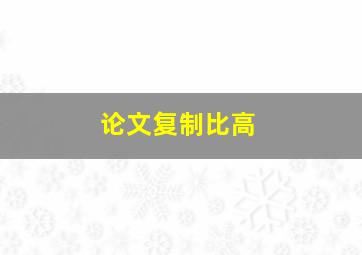 论文复制比高